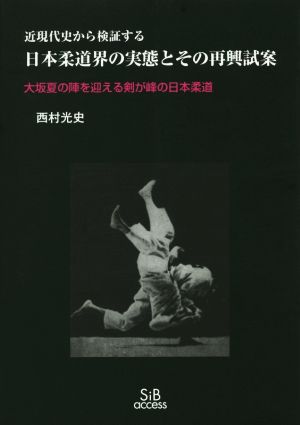 近現代史から検証する
日本柔道界の実態とその再興試案

大坂夏の陣を迎える剣が峰の日本柔道

西村光史

SiB
access